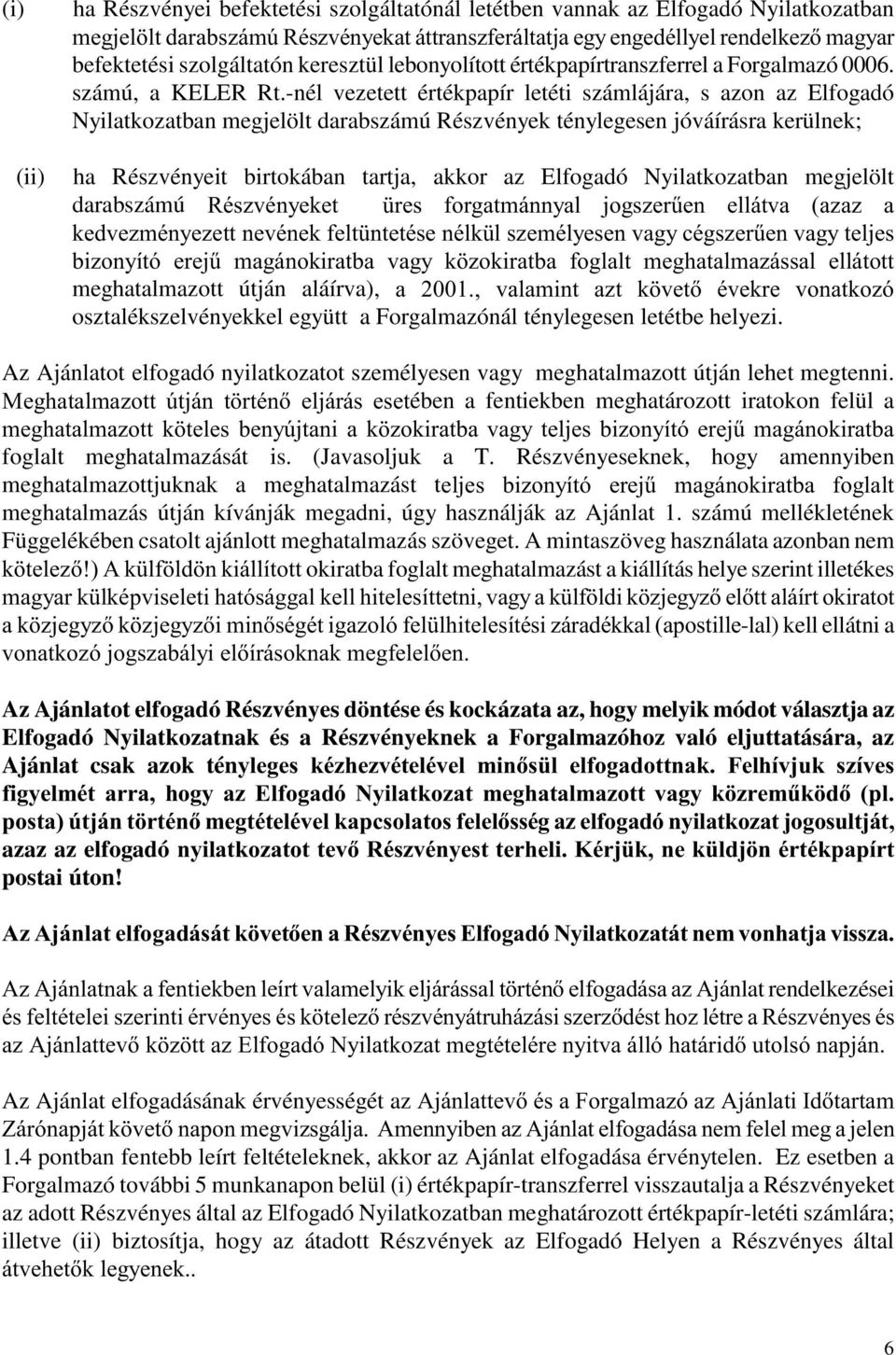 (i) ha Részvényei befektetési szolgáltatónál letétben vannak az Elfogadó Nyilatkozatban megjelölt darabszámú Részvényekat áttranszferáltatja egy engedéllyel rendelkező magyar befektetési szolgáltatón keresztül lebonyolított értékpapírtranszferrel a Forgalmazó 0006. számú, a KELER Rt.-nél vezetett értékpapír letéti számlájára, s azon az Elfogadó Nyilatkozatban megjelölt darabszámú Részvények ténylegesen jóváírásra kerülnek;

(ii) ha Részvényeit birtokában tartja, akkor az Elfogadó Nyilatkozatban megjelölt darabszámú Részvényeket üres forgatmánnyal jogszerűen ellátva (azaz a kedvezményezett nevének feltüntetése nélkül személyesen vagy cégszerűen vagy teljes bizonyító erejű magánokiratba vagy közokiratba foglalt meghatalmazással ellátott meghatalmazott útján aláírva), a 2001., valamint azt követő évekre vonatkozó osztalékszelvényekkel együtt a Forgalmazónál ténylegesen letétbe helyezi.

Az Ajánlatot elfogadó nyilatkozatot személyesen vagy meghatalmazott útján lehet megtenni. Meghatalmazott útján történő eljárás esetében a fentiekben meghatározott iratokon felül a meghatalmazott köteles benyújtani a közokiratba vagy teljes bizonyító erejű magánokiratba foglalt meghatalmazását is. (Javasoljuk a T. Részvényeseknek, hogy amennyiben meghatalmazottjuknak a meghatalmazást teljes bizonyító erejű magánokiratba foglalt meghatalmazás útján kívánják megadni, úgy használják az Ajánlat 1. számú mellékletének Függelékében csatolt ajánlott meghatalmazás szöveget. A mintaszöveg használata azonban nem kötelező!) A külföldön kiállított okiratba foglalt meghatalmazást a kiállítás helye szerint illetékes magyar külképviseleti hatósággal kell hitelesíttetni, vagy a külföldi közjegyző előtt aláírt okiratot a közjegyző közjegyzői minőségét igazoló felülhitelesítési záradékkal (apostille-lal) kell ellátni a vonatkozó jogszabályi előírásoknak megfelelően.

Az Ajánlatot elfogadó Részvényes döntése és kockázata az, hogy melyik módot választja az Elfogadó Nyilatkozatnak és a Részvényeknek a Forgalmazóhoz való eljuttatására, az Ajánlat csak azok tényleges kézhezvételével minősül elfogadottnak. Felhívjuk szíves figyelmét arra, hogy az Elfogadó Nyilatkozat meghatalmazott vagy közreműködő (pl. posta) útján történő megtételével kapcsolatos felelősség az elfogadó nyilatkozat jogosultját, azaz az elfogadó nyilatkozatot tevő Részvényest terheli. Kérjük, ne küldjön értékpapírt postai úton!

Az Ajánlat elfogadását követően a Részvényes Elfogadó Nyilatkozatát nem vonhatja vissza.

Az Ajánlatnak a fentiekben leírt valamelyik eljárással történő elfogadása az Ajánlat rendelkezései és feltételei szerinti érvényes és kötelező részvényátruházási szerződést hoz létre a Részvényes és az Ajánlattevő között az Elfogadó Nyilatkozat megtételére nyitva álló határidő utolsó napján.

Az Ajánlat elfogadásának érvényességét az Ajánlattevő és a Forgalmazó az Ajánlati Időtartam Zárónapját követő napon megvizsgálja. Amennyiben az Ajánlat elfogadása nem felel meg a jelen 1.4 pontban fentebb leírt feltételeknek, akkor az Ajánlat elfogadása érvénytelen. Ez esetben a Forgalmazó további 5 munkanapon belül (i) értékpapír-transzferrel visszautalja a Részvényeket az adott Részvényes által az Elfogadó Nyilatkozatban meghatározott értékpapír-letéti számlára; illetve (ii) biztosítja, hogy az átadott Részvények az Elfogadó Helyen a Részvényes által átvehetők legyenek..

6